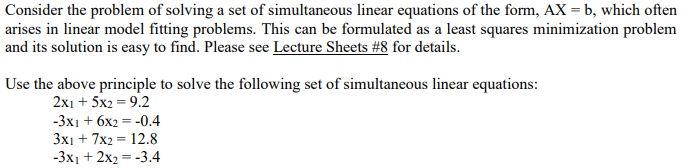 Consider the problem of solving a set of simultaneous linear equations of the form, AX = b, which often arises in linear model fitting problems. This can be formulated as a least squares minimization problem and its solution is easy to find. Please see Lecture Sheets #8 for details.

Use the above principle to solve the following set of simultaneous linear equations:

$2x_1 + 5x_2 = 9.2$
$-3x_1 + 6x_2 = -0.4$
$3x_1 + 7x_2 = 12.8$
$-3x_1 + 2x_2 = -3.4$